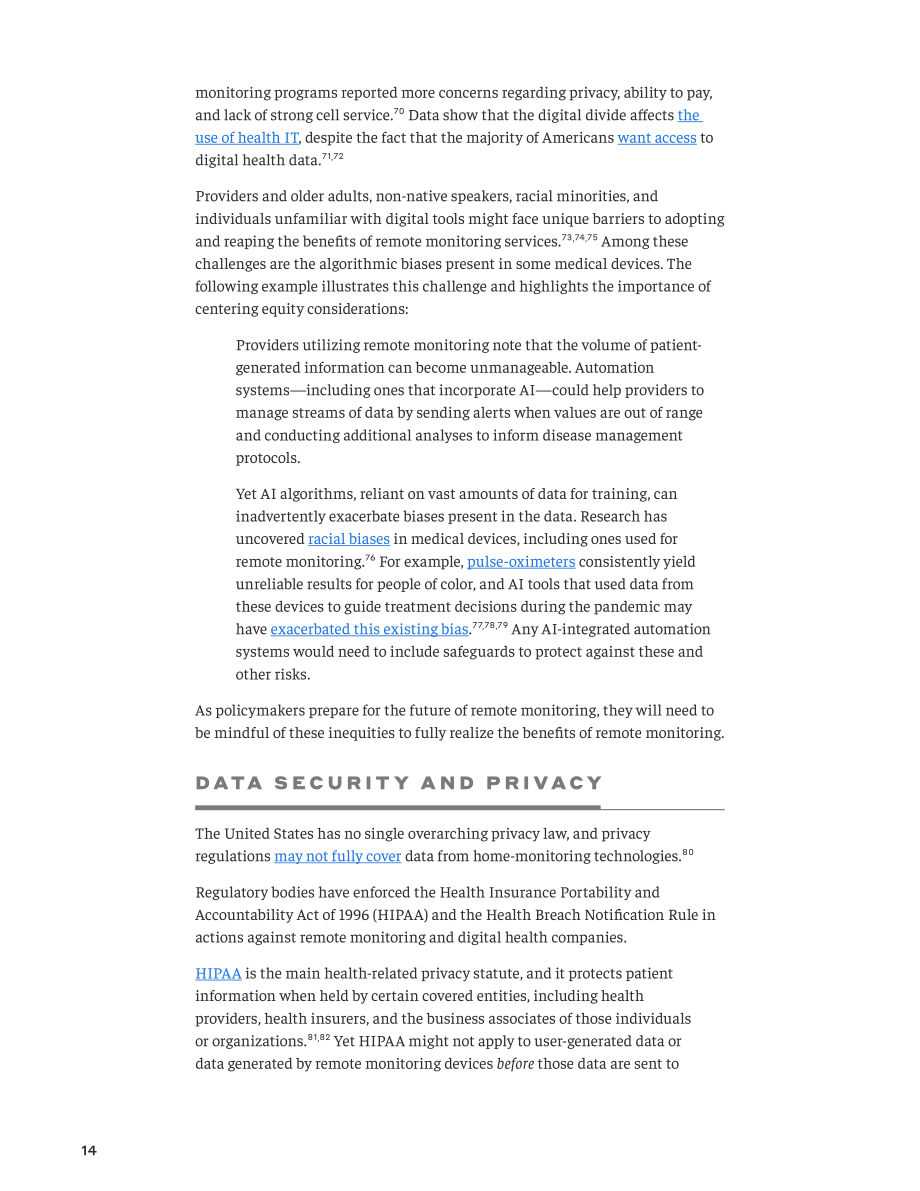 monitoring programs reported more concerns regarding privacy, ability to pay, and lack of strong cell service.$^{70}$ Data show that the digital divide affects the use of health IT, despite the fact that the majority of Americans want access to digital health data.$^{71,72}$

Providers and older adults, non-native speakers, racial minorities, and individuals unfamiliar with digital tools might face unique barriers to adopting and reaping the benefits of remote monitoring services.$^{73,74,75}$ Among these challenges are the algorithmic biases present in some medical devices. The following example illustrates this challenge and highlights the importance of centering equity considerations:

Providers utilizing remote monitoring note that the volume of patient-generated information can become unmanageable. Automation systems—including ones that incorporate AI—could help providers to manage streams of data by sending alerts when values are out of range and conducting additional analyses to inform disease management protocols.

Yet AI algorithms, reliant on vast amounts of data for training, can inadvertently exacerbate biases present in the data. Research has uncovered racial biases in medical devices, including ones used for remote monitoring.$^{76}$ For example, pulse-oximeters consistently yield unreliable results for people of color, and AI tools that used data from these devices to guide treatment decisions during the pandemic may have exacerbated this existing bias.$^{77,78,79}$ Any AI-integrated automation systems would need to include safeguards to protect against these and other risks.

As policymakers prepare for the future of remote monitoring, they will need to be mindful of these inequities to fully realize the benefits of remote monitoring.

DATA SECURITY AND PRIVACY

The United States has no single overarching privacy law, and privacy regulations may not fully cover data from home-monitoring technologies.$^{80}$

Regulatory bodies have enforced the Health Insurance Portability and Accountability Act of 1996 (HIPAA) and the Health Breach Notification Rule in actions against remote monitoring and digital health companies.

HIPAA is the main health-related privacy statute, and it protects patient information when held by certain covered entities, including health providers, health insurers, and the business associates of those individuals or organizations.$^{81,82}$ Yet HIPAA might not apply to user-generated data or data generated by remote monitoring devices before those data are sent to

14